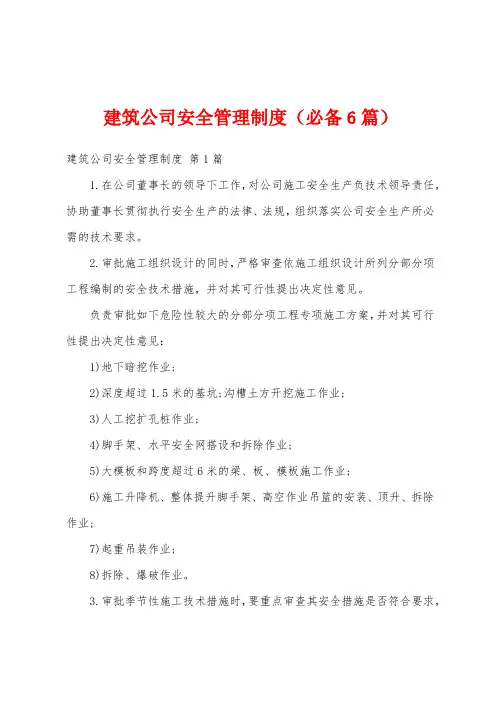 建筑公司安全管理制度（必备6篇）

建筑公司安全管理制度 第1篇

1.在公司董事长的领导下工作，对公司施工安全生产负技术领导责任，协助董事长贯彻执行安全生产的法律、法规，组织落实公司安全生产所必需的技术要求。

2.审批施工组织设计的同时，严格审查依施工组织设计所列分部分项工程编制的安全技术措施，并对其可行性提出决定性意见。

负责审批如下危险性较大的分部分项工程专项施工方案，并对其可行性提出决定性意见：

1)地下暗挖作业；

2)深度超过1.5米的基坑；沟槽土方开挖施工作业；

3)人工挖扩孔桩作业；

4)脚手架、水平安全网搭设和拆除作业；

5)大模板和跨度超过6米的梁、板、模板施工作业；

6)施工升降机、整体提升脚手架、高空作业吊篮的安装、顶升、拆除作业；

7)起重吊装作业；

8)拆除、爆破作业。

3.审批季节性施工技术措施时，要重点审查其安全措施是否符合要求，